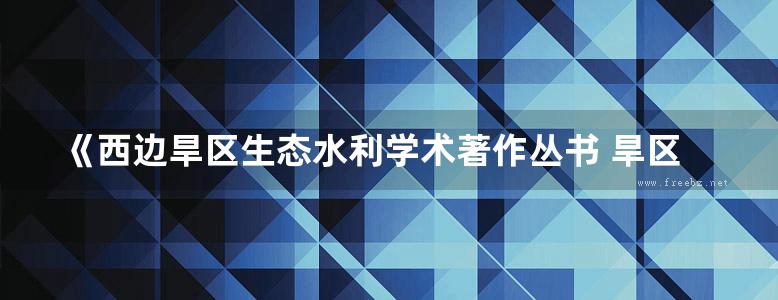 《西边旱区生态水利学术著作丛书 旱区

www.freebz.net